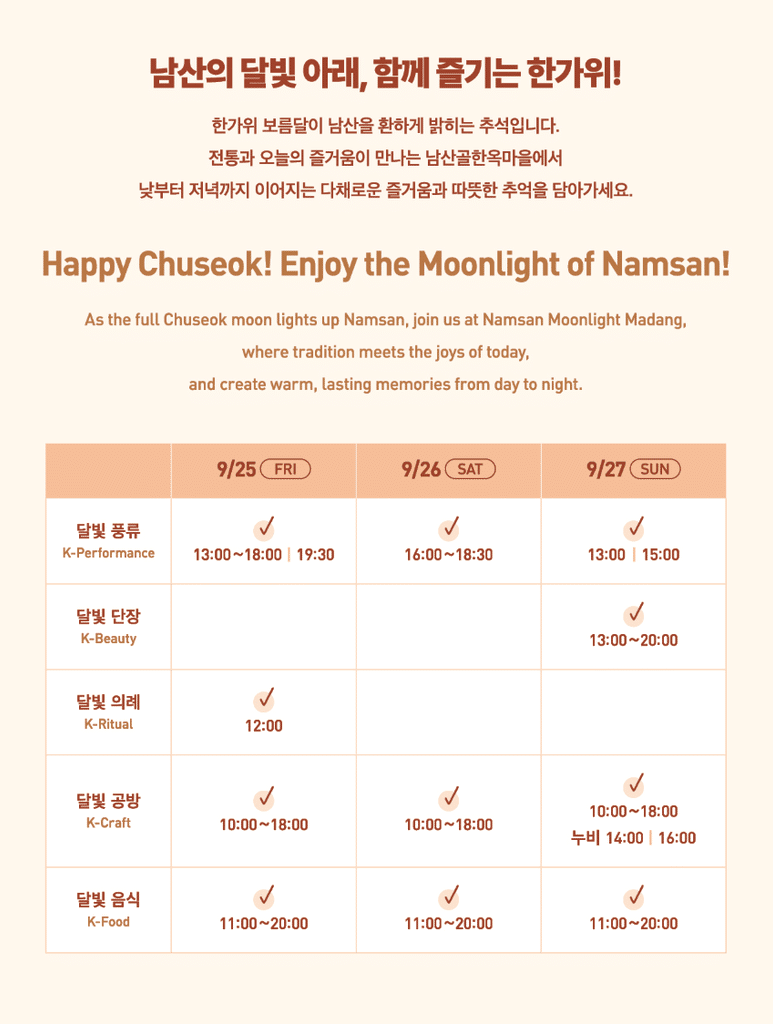 남산의 달빛 아래, 함께 즐기는 한가위!

한가위 보름달이 남산을 환하게 밝히는 추석입니다.
전통과 오늘의 즐거움이 만나는 남산골한옥마을에서
낮부터 저녁까지 이어지는 다채로운 즐거움과 따뜻한 추억을 담아가세요.

Happy Chuseok! Enjoy the Moonlight of Namsan!

As the full Chuseok moon lights up Namsan, join us at Namsan Moonlight Madang, where tradition meets the joys of today, and create warm, lasting memories from day to night.

| | 9/25 FRI | 9/26 SAT | 9/27 SUN |
|---|---|---|---|
| 달빛 풍류 K-Performance | ✓ 13:00~18:00 \| 19:30 | ✓ 16:00~18:30 | ✓ 13:00 \| 15:00 |
| 달빛 단장 K-Beauty | | | ✓ 13:00~20:00 |
| 달빛 의례 K-Ritual | ✓ 12:00 | | |
| 달빛 공방 K-Craft | ✓ 10:00~18:00 | ✓ 10:00~18:00 | ✓ 10:00~18:00 누비 14:00 \| 16:00 |
| 달빛 음식 K-Food | ✓ 11:00~20:00 | ✓ 11:00~20:00 | ✓ 11:00~20:00 |